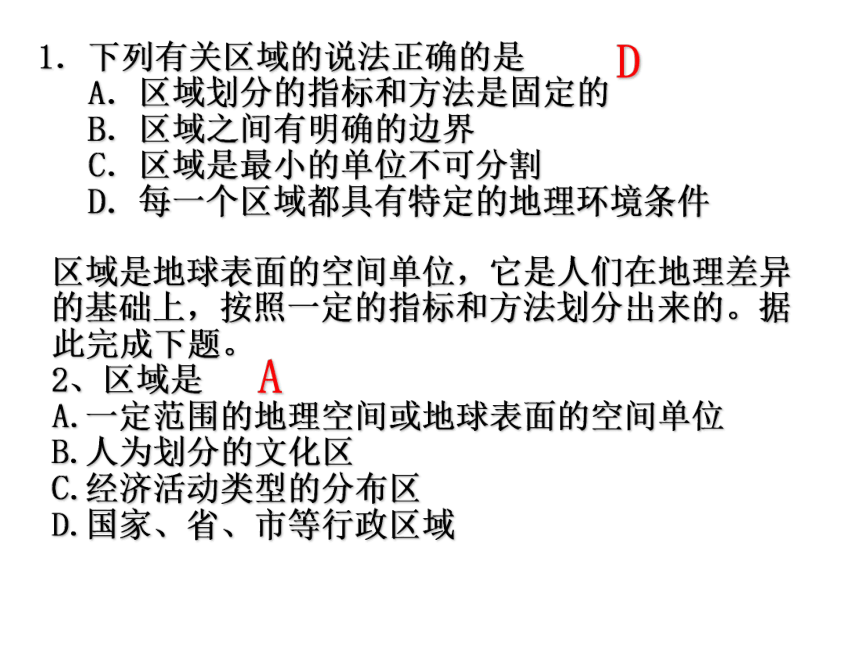 1.下列有关区域的说法正确的是 D
A.区域划分的指标和方法是固定的
B.区域之间有明确的边界
C.区域是最小的单位不可分割
D.每一个区域都具有特定的地理环境条件

区域是地球表面的空间单位，它是人们在地理差异的基础上，按照一定的指标和方法划分出来的。据此完成下题。
2、区域是 A
A.一定范围的地理空间或地球表面的空间单位
B.人为划分的文化区
C.经济活动类型的分布区
D.国家、省、市等行政区域